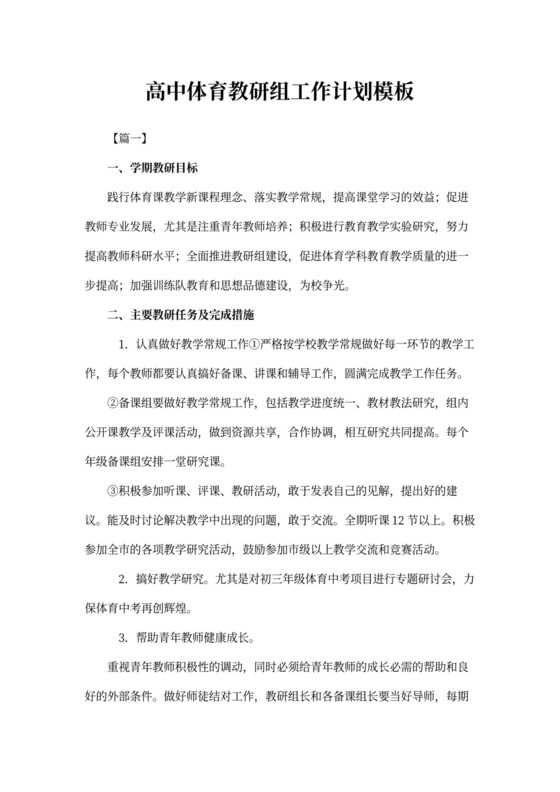 高中体育教研组工作计划模板

【篇一】

一、学期教研目标

践行体育课教学新课程理念、落实教学常规，提高课堂学习的效益；促进教师专业发展，尤其是注重青年教师培养；积极进行教育教学实验研究，努力提高教师科研水平；全面推进教研组建设，促进体育学科教育教学质量的进一步提高；加强训练队教育和思想品德建设，为校争光。

二、主要教研任务及完成措施

1. 认真做好教学常规工作①严格按学校教学常规做好每一环节的教学工作，每个教师都要认真搞好备课、讲课和辅导工作，圆满完成教学工作任务。

②备课组要做好教学常规工作，包括教学进度统一、教材教法研究，组内公开课教学及评课活动，做到资源共享，合作协调，相互研究共同提高。每个年级备课组安排一堂研究课。

③积极参加听课、评课、教研活动，敢于发表自己的见解，提出好的建议。能及时讨论解决教学中出现的问题，敢于交流。全期听课 12 节以上。积极参加全市的各项教学研究活动，鼓励参加市级以上教学交流和竞赛活动。

2. 搞好教学研究。尤其是对初三年级体育中考项目进行专题研讨会，力保体育中考再创辉煌。

3. 帮助青年教师健康成长。

重视青年教师积极性的调动，同时必须给青年教师的成长必需的帮助和良好的外部条件。做好师徒结对工作，教研组长和各备课组长要当好导师，每期